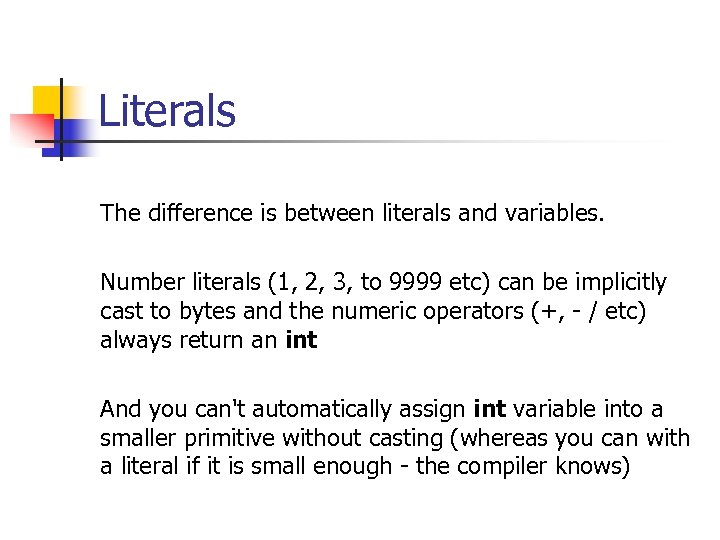 Literals

The difference is between literals and variables.

Number literals (1, 2, 3, to 9999 etc) can be implicitly cast to bytes and the numeric operators (+, - / etc) always return an int

And you can't automatically assign int variable into a smaller primitive without casting (whereas you can with a literal if it is small enough - the compiler knows)